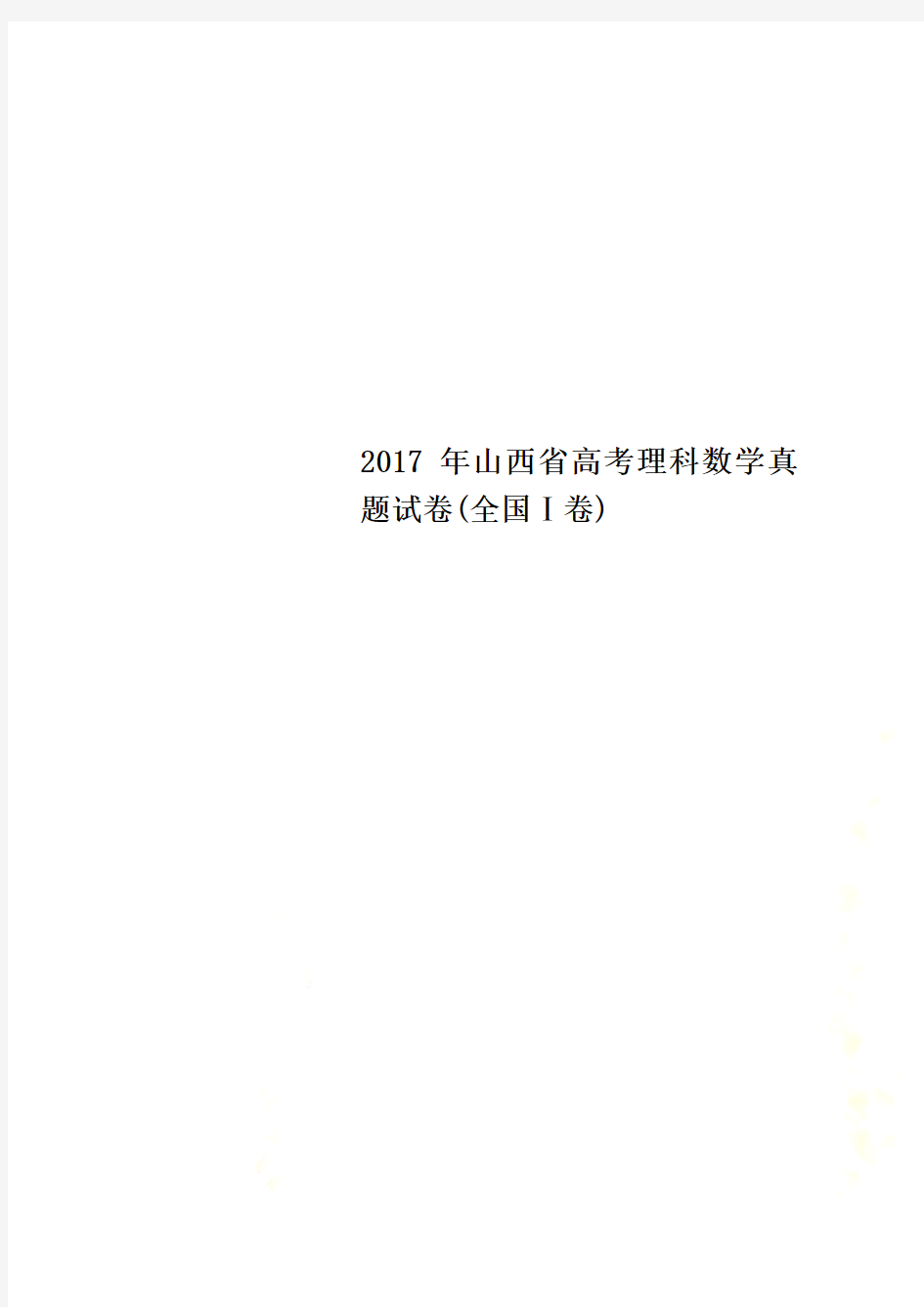 2017 年山西省高考理科数学真题试卷(全国Ⅰ卷)